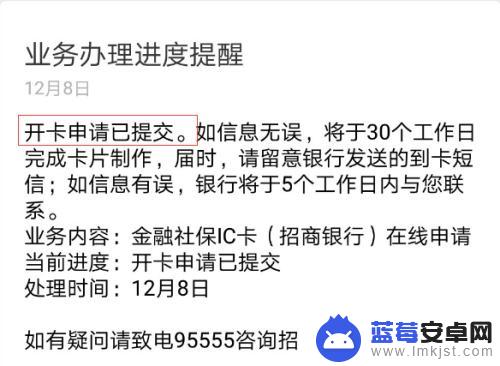 业务办理进度提醒
12月8日

开卡申请已提交。如信息无误，将于30个工作日完成卡片制作，届时，请留意银行发送的到卡短信；如信息有误，银行将于5个工作日内与您联系。
业务内容：金融社保IC卡（招商银行）在线申请
当前进度：开卡申请已提交
处理时间：12月8日

如有疑问请致电95555咨询招

蓝莓安卓网
www.lmkjst.com